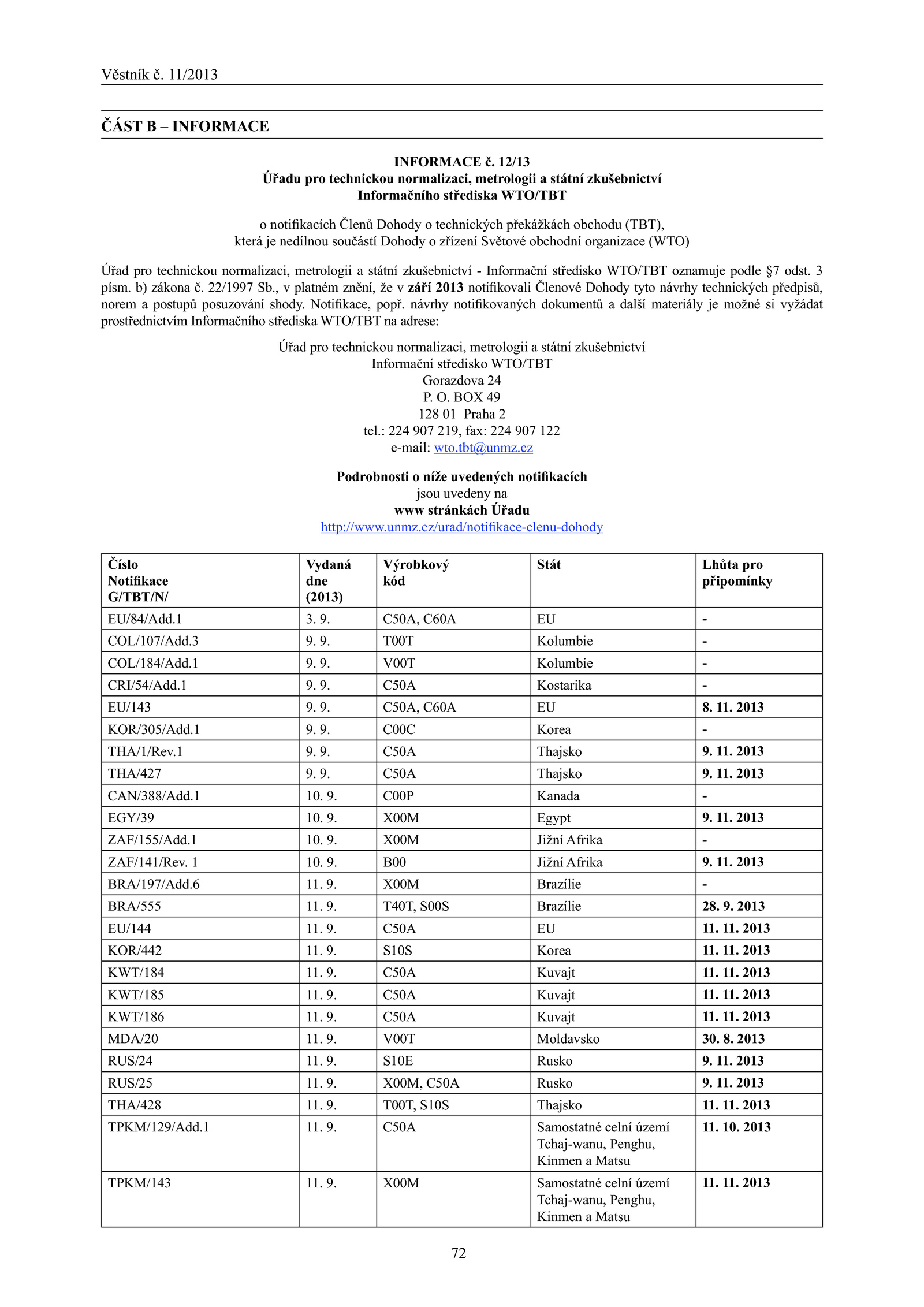 Věstník č. 11/2013

ČÁST B – INFORMACE

INFORMACE č. 12/13
Úřadu pro technickou normalizaci, metrologii a státní zkušebnictví
Informačního střediska WTO/TBT

o notifikacích Členů Dohody o technických překážkách obchodu (TBT),
která je nedílnou součástí Dohody o zřízení Světové obchodní organizace (WTO)

Úřad pro technickou normalizaci, metrologii a státní zkušebnictví - Informační středisko WTO/TBT oznamuje podle §7 odst. 3 písm. b) zákona č. 22/1997 Sb., v platném znění, že v září 2013 notifikovali Členové Dohody tyto návrhy technických předpisů, norem a postupů posuzování shody. Notifikace, popř. návrhy notifikovaných dokumentů a další materiály je možné si vyžádat prostřednictvím Informačního střediska WTO/TBT na adrese:

Úřad pro technickou normalizaci, metrologii a státní zkušebnictví
Informační středisko WTO/TBT
Gorazdova 24
P. O. BOX 49
128 01 Praha 2
tel.: 224 907 219, fax: 224 907 122
e-mail: wto.tbt@unmz.cz

Podrobnosti o níže uvedených notifikacích
jsou uvedeny na
www stránkách Úřadu
http://www.unmz.cz/urad/notifikace-clenu-dohody

| Číslo Notifikace G/TBT/N/ | Vydaná dne (2013) | Výrobkový kód | Stát | Lhůta pro připomínky |
|---|---|---|---|---|
| EU/84/Add.1 | 3. 9. | C50A, C60A | EU | - |
| COL/107/Add.3 | 9. 9. | T00T | Kolumbie | - |
| COL/184/Add.1 | 9. 9. | V00T | Kolumbie | - |
| CRI/54/Add.1 | 9. 9. | C50A | Kostarika | - |
| EU/143 | 9. 9. | C50A, C60A | EU | 8. 11. 2013 |
| KOR/305/Add.1 | 9. 9. | C00C | Korea | - |
| THA/1/Rev.1 | 9. 9. | C50A | Thajsko | 9. 11. 2013 |
| THA/427 | 9. 9. | C50A | Thajsko | 9. 11. 2013 |
| CAN/388/Add.1 | 10. 9. | C00P | Kanada | - |
| EGY/39 | 10. 9. | X00M | Egypt | 9. 11. 2013 |
| ZAF/155/Add.1 | 10. 9. | X00M | Jižní Afrika | - |
| ZAF/141/Rev. 1 | 10. 9. | B00 | Jižní Afrika | 9. 11. 2013 |
| BRA/197/Add.6 | 11. 9. | X00M | Brazílie | - |
| BRA/555 | 11. 9. | T40T, S00S | Brazílie | 28. 9. 2013 |
| EU/144 | 11. 9. | C50A | EU | 11. 11. 2013 |
| KOR/442 | 11. 9. | S10S | Korea | 11. 11. 2013 |
| KWT/184 | 11. 9. | C50A | Kuvajt | 11. 11. 2013 |
| KWT/185 | 11. 9. | C50A | Kuvajt | 11. 11. 2013 |
| KWT/186 | 11. 9. | C50A | Kuvajt | 11. 11. 2013 |
| MDA/20 | 11. 9. | V00T | Moldavsko | 30. 8. 2013 |
| RUS/24 | 11. 9. | S10E | Rusko | 9. 11. 2013 |
| RUS/25 | 11. 9. | X00M, C50A | Rusko | 9. 11. 2013 |
| THA/428 | 11. 9. | T00T, S10S | Thajsko | 11. 11. 2013 |
| TPKM/129/Add.1 | 11. 9. | C50A | Samostatné celní území Tchaj-wanu, Penghu, Kinmen a Matsu | 11. 10. 2013 |
| TPKM/143 | 11. 9. | X00M | Samostatné celní území Tchaj-wanu, Penghu, Kinmen a Matsu | 11. 11. 2013 |

72